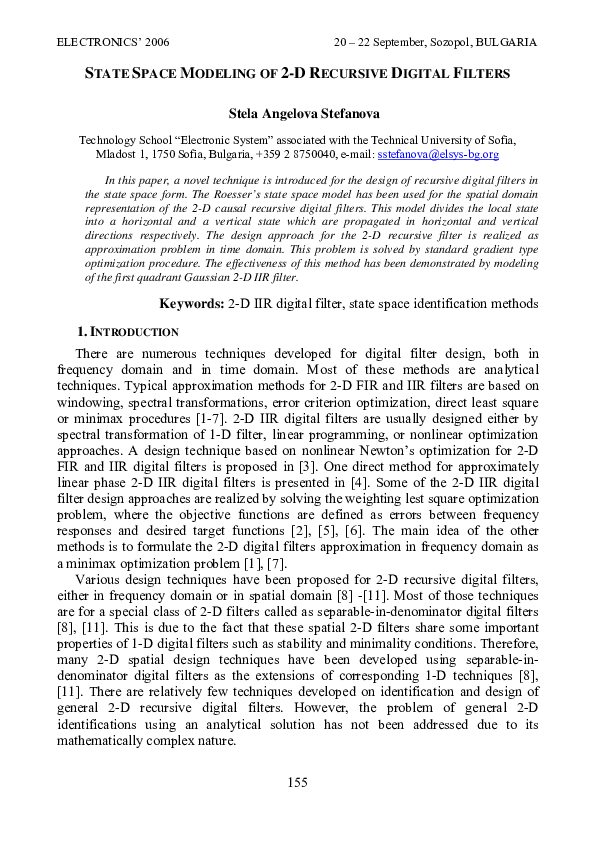 ELECTRONICS' 2006

20 – 22 September, Sozopol, BULGARIA

STATE SPACE MODELING OF 2-D RECURSIVE DIGITAL FILTERS

Stela Angelova Stefanova

Technology School "Electronic System" associated with the Technical University of Sofia, Mladost 1, 1750 Sofia, Bulgaria, +359 2 8750040, e-mail: sstefanova@elsys-bg.org

In this paper, a novel technique is introduced for the design of recursive digital filters in the state space form. The Roesser's state space model has been used for the spatial domain representation of the 2-D causal recursive digital filters. This model divides the local state into a horizontal and a vertical state which are propagated in horizontal and vertical directions respectively. The design approach for the 2-D recursive filter is realized as approximation problem in time domain. This problem is solved by standard gradient type optimization procedure. The effectiveness of this method has been demonstrated by modeling of the first quadrant Gaussian 2-D IIR filter.

Keywords: 2-D IIR digital filter, state space identification methods

1. INTRODUCTION

There are numerous techniques developed for digital filter design, both in frequency domain and in time domain. Most of these methods are analytical techniques. Typical approximation methods for 2-D FIR and IIR filters are based on windowing, spectral transformations, error criterion optimization, direct least square or minimax procedures [1-7]. 2-D IIR digital filters are usually designed either by spectral transformation of 1-D filter, linear programming, or nonlinear optimization approaches. A design technique based on nonlinear Newton's optimization for 2-D FIR and IIR digital filters is proposed in [3]. One direct method for approximately linear phase 2-D IIR digital filters is presented in [4]. Some of the 2-D IIR digital filter design approaches are realized by solving the weighting lest square optimization problem, where the objective functions are defined as errors between frequency responses and desired target functions [2], [5], [6]. The main idea of the other methods is to formulate the 2-D digital filters approximation in frequency domain as a minimax optimization problem [1], [7].

Various design techniques have been proposed for 2-D recursive digital filters, either in frequency domain or in spatial domain [8] -[11]. Most of those techniques are for a special class of 2-D filters called as separable-in-denominator digital filters [8], [11]. This is due to the fact that these spatial 2-D filters share some important properties of 1-D digital filters such as stability and minimality conditions. Therefore, many 2-D spatial design techniques have been developed using separable-in-denominator digital filters as the extensions of corresponding 1-D techniques [8], [11]. There are relatively few techniques developed on identification and design of general 2-D recursive digital filters. However, the problem of general 2-D identifications using an analytical solution has not been addressed due to its mathematically complex nature.

155